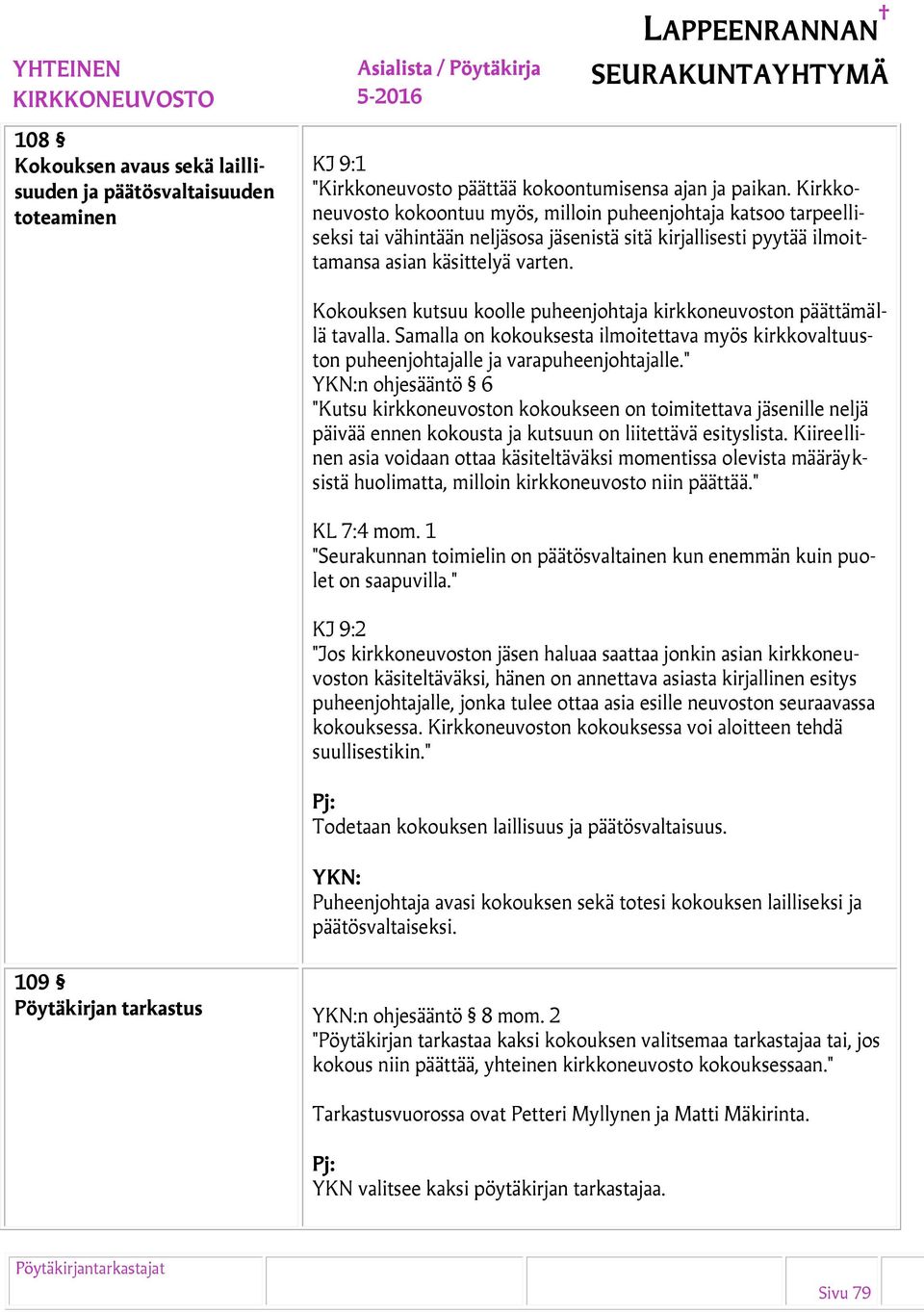 YHTEINEN KIRKKONEUVOSTO

Asialista / Pöytäkirja 5-2016

LAPPEENRANNAN SEURAKUNTAYHTYMÄ

108 §
Kokouksen avaus sekä laillisuuden ja päätösvaltaisuuden toteaminen

KJ 9:1
"Kirkkoneuvosto päättää kokoontumisensa ajan ja paikan. Kirkkoneuvosto kokoontuu myös, milloin puheenjohtaja katsoo tarpeelliseksi tai vähintään neljäsosa jäsenistä sitä kirjallisesti pyytää ilmoittamansa asian käsittelyä varten.

Kokouksen kutsuu koolle puheenjohtaja kirkkoneuvoston päättämällä tavalla. Samalla on kokouksesta ilmoitettava myös kirkkovaltuuston puheenjohtajalle ja varapuheenjohtajalle."
YKN:n ohjesääntö § 6
"Kutsu kirkkoneuvoston kokoukseen on toimitettava jäsenille neljä päivää ennen kokousta ja kutsuun on liitettävä esityslista. Kiireellinen asia voidaan ottaa käsiteltäväksi momentissa olevista määräyksistä huolimatta, milloin kirkkoneuvosto niin päättää."

KL 7:4 mom. 1
"Seurakunnan toimielin on päätösvaltainen kun enemmän kuin puolet on saapuvilla."

KJ 9:2
"Jos kirkkoneuvoston jäsen haluaa saattaa jonkin asian kirkkoneuvoston käsiteltäväksi, hänen on annettava asiasta kirjallinen esitys puheenjohtajalle, jonka tulee ottaa asia esille neuvoston seuraavassa kokouksessa. Kirkkoneuvoston kokouksessa voi aloitteen tehdä suullisestikin."

Pj:
Todetaan kokouksen laillisuus ja päätösvaltaisuus.

YKN:
Puheenjohtaja avasi kokouksen sekä totesi kokouksen lailliseksi ja päätösvaltaiseksi.

109 §
Pöytäkirjan tarkastus

YKN:n ohjesääntö § 8 mom. 2
"Pöytäkirjan tarkastaa kaksi kokouksen valitsemaa tarkastajaa tai, jos kokous niin päättää, yhteinen kirkkoneuvosto kokouksessaan."

Tarkastusvuorossa ovat Petteri Myllynen ja Matti Mäkirinta.

Pj:
YKN valitsee kaksi pöytäkirjan tarkastajaa.

Pöytäkirjantarkastajat

Sivu 79